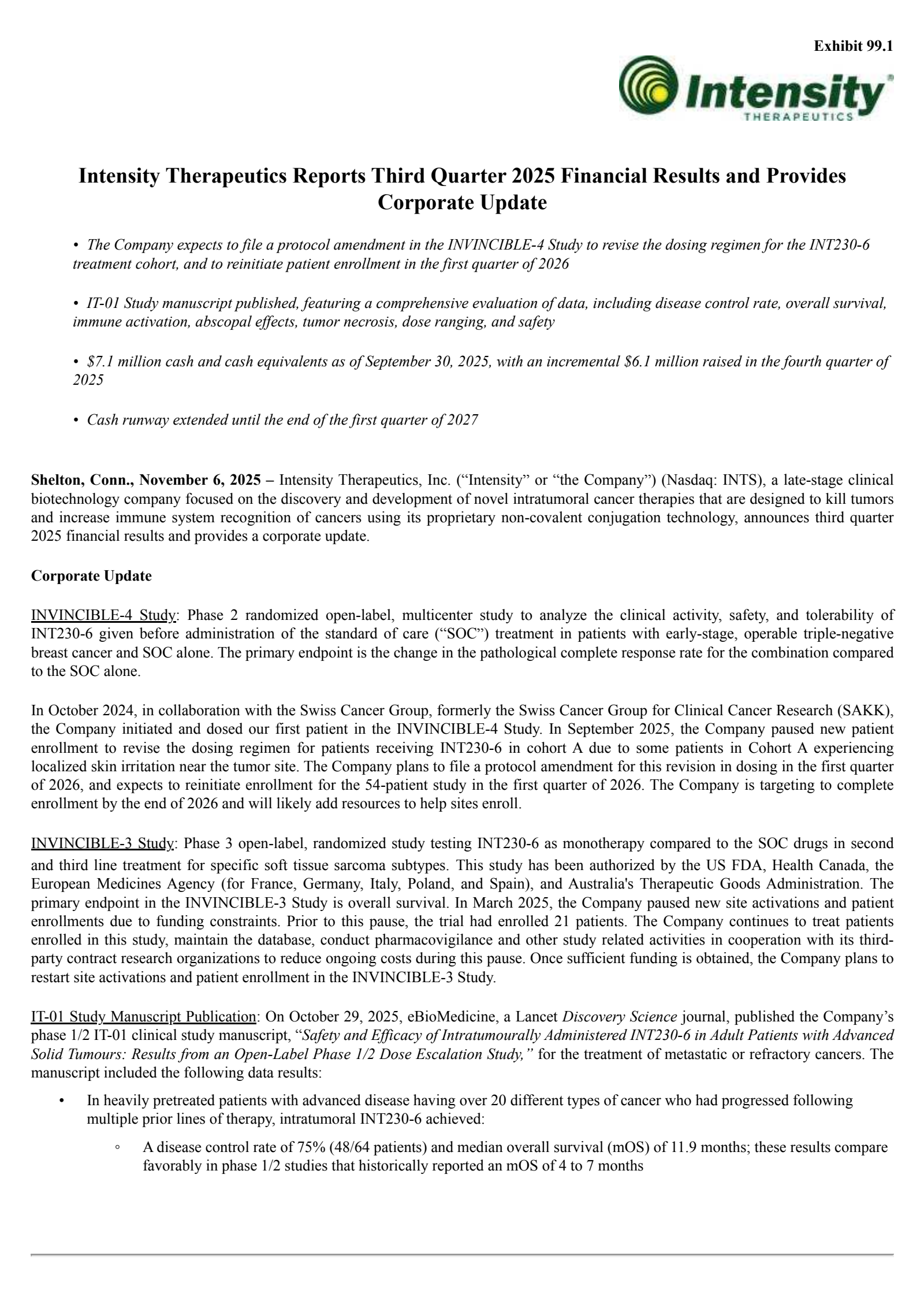 Exhibit 99.1

Intensity®
THERAPEUTICS

Intensity Therapeutics Reports Third Quarter 2025 Financial Results and Provides Corporate Update

• The Company expects to file a protocol amendment in the INVINCIBLE-4 Study to revise the dosing regimen for the INT230-6 treatment cohort, and to reinitiate patient enrollment in the first quarter of 2026

• IT-01 Study manuscript published, featuring a comprehensive evaluation of data, including disease control rate, overall survival, immune activation, abscopal effects, tumor necrosis, dose ranging, and safety

• \$7.1 million cash and cash equivalents as of September 30, 2025, with an incremental \$6.1 million raised in the fourth quarter of 2025

• Cash runway extended until the end of the first quarter of 2027

Shelton, Conn., November 6, 2025 – Intensity Therapeutics, Inc. (“Intensity” or “the Company”) (Nasdaq: INTS), a late-stage clinical biotechnology company focused on the discovery and development of novel intratumoral cancer therapies that are designed to kill tumors and increase immune system recognition of cancers using its proprietary non-covalent conjugation technology, announces third quarter 2025 financial results and provides a corporate update.

Corporate Update

INVINCIBLE-4 Study: Phase 2 randomized open-label, multicenter study to analyze the clinical activity, safety, and tolerability of INT230-6 given before administration of the standard of care (“SOC”) treatment in patients with early-stage, operable triple-negative breast cancer and SOC alone. The primary endpoint is the change in the pathological complete response rate for the combination compared to the SOC alone.

In October 2024, in collaboration with the Swiss Cancer Group, formerly the Swiss Cancer Group for Clinical Cancer Research (SAKK), the Company initiated and dosed our first patient in the INVINCIBLE-4 Study. In September 2025, the Company paused new patient enrollment to revise the dosing regimen for patients receiving INT230-6 in cohort A due to some patients in Cohort A experiencing localized skin irritation near the tumor site. The Company plans to file a protocol amendment for this revision in dosing in the first quarter of 2026, and expects to reinitiate enrollment for the 54-patient study in the first quarter of 2026. The Company is targeting to complete enrollment by the end of 2026 and will likely add resources to help sites enroll.

INVINCIBLE-3 Study: Phase 3 open-label, randomized study testing INT230-6 as monotherapy compared to the SOC drugs in second and third line treatment for specific soft tissue sarcoma subtypes. This study has been authorized by the US FDA, Health Canada, the European Medicines Agency (for France, Germany, Italy, Poland, and Spain), and Australia's Therapeutic Goods Administration. The primary endpoint in the INVINCIBLE-3 Study is overall survival. In March 2025, the Company paused new site activations and patient enrollments due to funding constraints. Prior to this pause, the trial had enrolled 21 patients. The Company continues to treat patients enrolled in this study, maintain the database, conduct pharmacovigilance and other study related activities in cooperation with its third-party contract research organizations to reduce ongoing costs during this pause. Once sufficient funding is obtained, the Company plans to restart site activations and patient enrollment in the INVINCIBLE-3 Study.

IT-01 Study Manuscript Publication: On October 29, 2025, eBioMedicine, a Lancet Discovery Science journal, published the Company’s phase 1/2 IT-01 clinical study manuscript, “Safety and Efficacy of Intratumourally Administered INT230-6 in Adult Patients with Advanced Solid Tumours: Results from an Open-Label Phase 1/2 Dose Escalation Study,” for the treatment of metastatic or refractory cancers. The manuscript included the following data results:

• In heavily pretreated patients with advanced disease having over 20 different types of cancer who had progressed following multiple prior lines of therapy, intratumoral INT230-6 achieved:

◦ A disease control rate of 75% (48/64 patients) and median overall survival (mOS) of 11.9 months; these results compare favorably in phase 1/2 studies that historically reported an mOS of 4 to 7 months